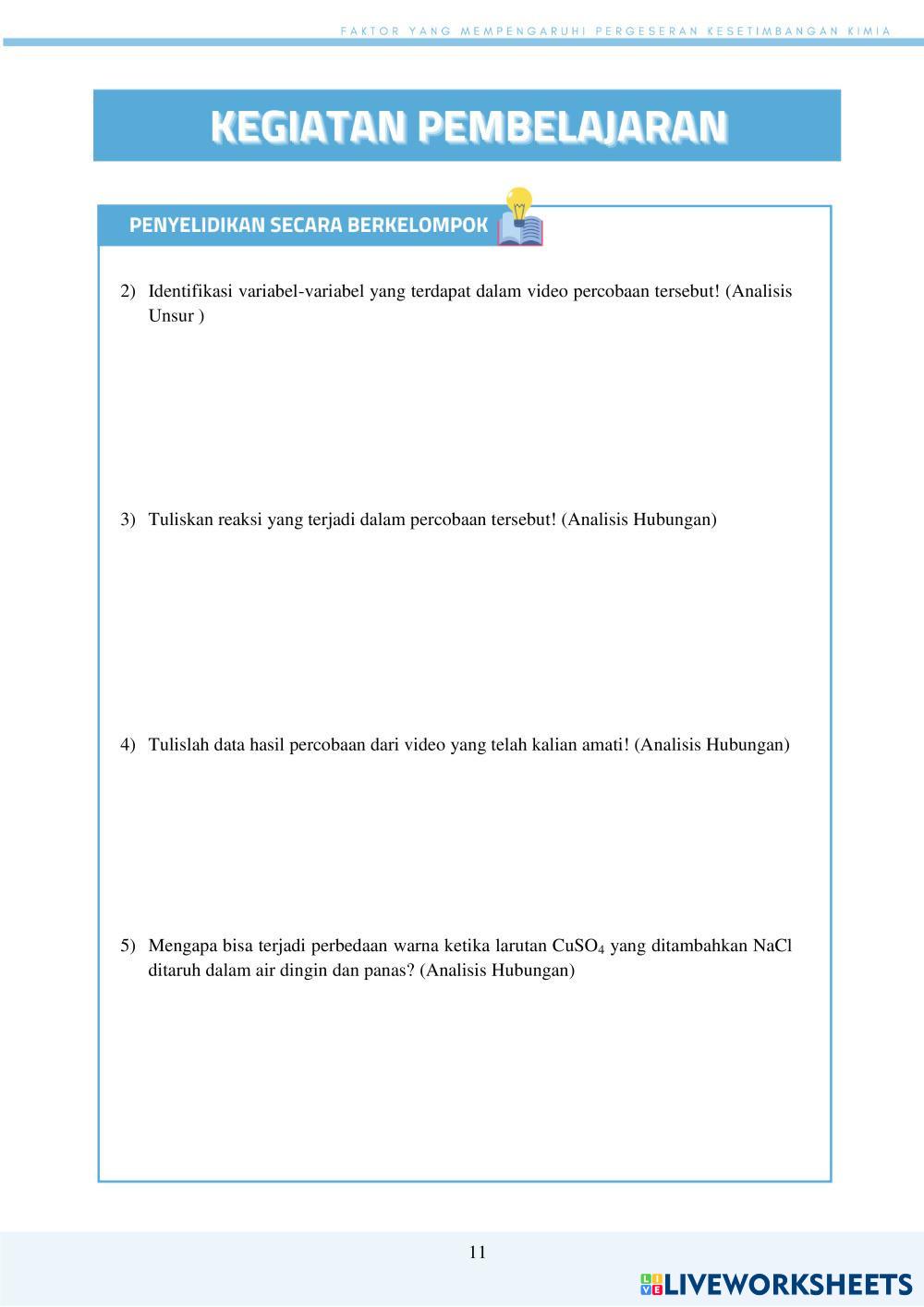 FAKTOR YANG MEMPENGARUHI PERGESERAN KESETIMBANGAN KIMIA

KEGIATAN PEMBELAJARAN

PENYELIDIKAN SECARA BERKELOMPOK

2) Identifikasi variabel-variabel yang terdapat dalam video percobaan tersebut! (Analisis Unsur )

3) Tuliskan reaksi yang terjadi dalam percobaan tersebut! (Analisis Hubungan)

4) Tulislah data hasil percobaan dari video yang telah kalian amati! (Analisis Hubungan)

5) Mengapa bisa terjadi perbedaan warna ketika larutan $CuSO_4$ yang ditambahkan NaCl ditaruh dalam air dingin dan panas? (Analisis Hubungan)

11

LIVEWORKSHEETS